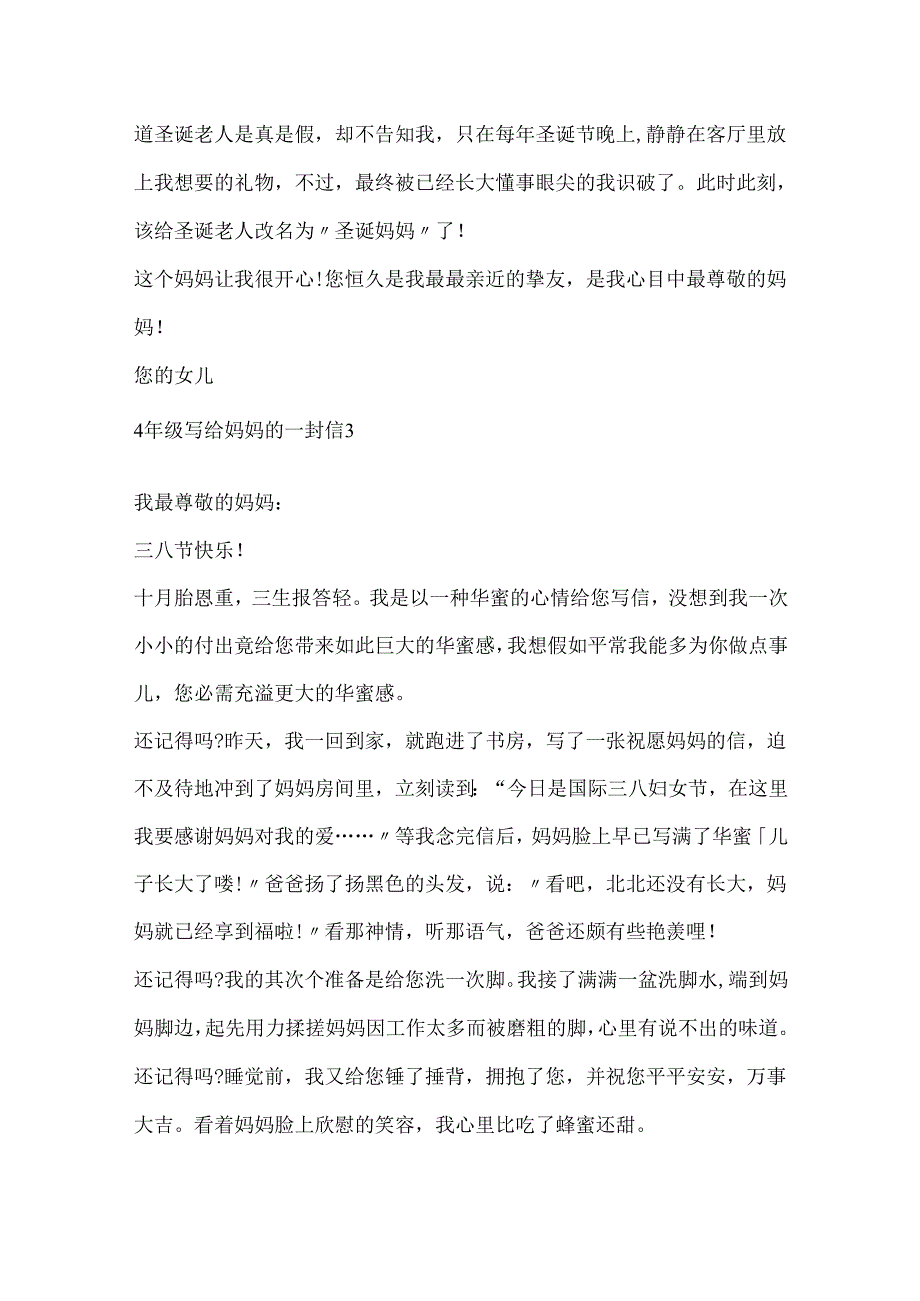 道圣诞老人是真是假，却不告知我，只在每年圣诞节晚上,静静在客厅里放上我想要的礼物，不过，最终被已经长大懂事眼尖的我识破了。此时此刻，该给圣诞老人改名为〃圣诞妈妈〃了！

这个妈妈让我很开心！您恒久是我最最亲近的挚友，是我心目中最尊敬的妈妈！

您的女儿

4年级写给妈妈的一封信3

我最尊敬的妈妈：

三八节快乐！

十月胎恩重，三生报答轻。我是以一种华蜜的心情给您写信，没想到我一次小小的付出竟给您带来如此巨大的华蜜感，我想假如平常我能多为你做点事儿，您必需充溢更大的华蜜感。

还记得吗?昨天，我一回到家，就跑进了书房，写了一张祝愿妈妈的信，迫不及待地冲到了妈妈房间里，立刻读到：“今日是国际三八妇女节，在这里我要感谢妈妈对我的爱……〃等我念完信后，妈妈脸上早已写满了华蜜「儿子长大了喽！〃爸爸扬了扬黑色的头发，说：〃看吧，北北还没有长大，妈妈就已经享到福啦！〃看那神情，听那语气，爸爸还颇有些艳羡哩！

还记得吗?我的其次个准备是给您洗一次脚。我接了满满一盆洗脚水,端到妈妈脚边,起先用力揉搓妈妈因工作太多而被磨粗的脚,心里有说不出的味道。

还记得吗?睡觉前，我又给您锤了捶背，拥抱了您，并祝您平平安安，万事大吉。看着妈妈脸上欣慰的笑容，我心里比吃了蜂蜜还甜。